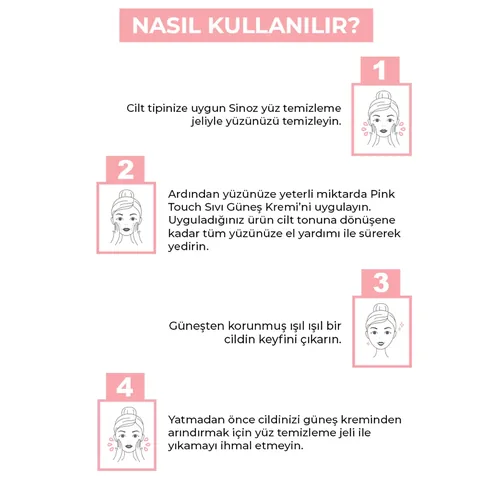 NASIL KULLANILIR?

1

Cilt tipinize uygun Sinoz yüz temizleme jeliyle yüzünüzü temizleyin.

2

Ardından yüzünüze yeterli miktarda Pink Touch Sıvı Güneş Kremi'ni uygulayın. Uyguladığınız ürün cilt tonuna dönüşene kadar tüm yüzünüze el yardımı ile sürerek yedirin.

3

Güneşten korunmuş ışıl ışıl bir cildin keyfini çıkarın.

4

Yatmadan önce cildinizi güneş kreminden arındırmak için yüz temizleme jeli ile yıkamayı ihmal etmeyin.